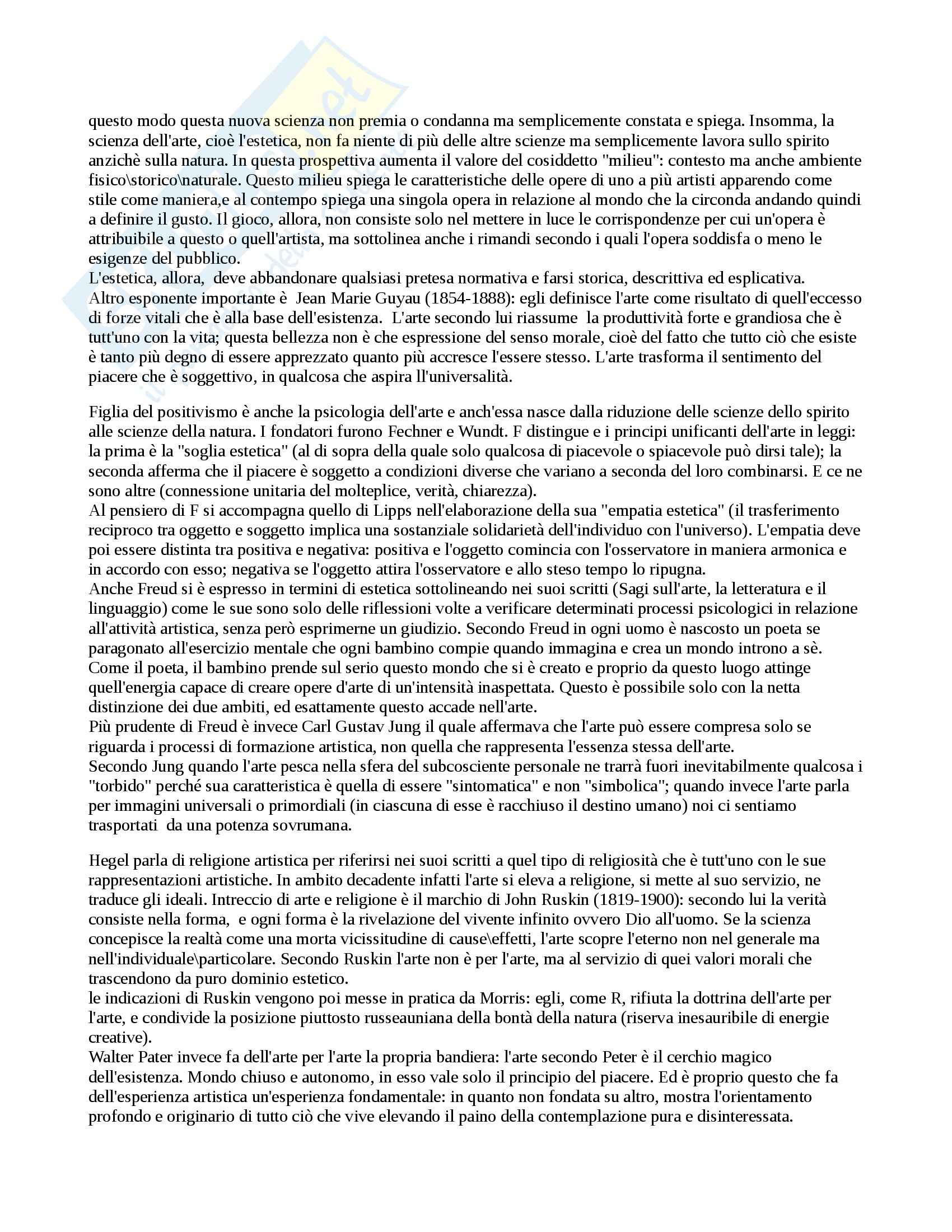 questo modo questa nuova scienza non premia o condanna ma semplicemente constata e spiega. Insomma, la scienza dell'arte, cioè l'estetica, non fa niente di più delle altre scienze ma semplicemente lavora sullo spirito anzichè sulla natura. In questa prospettiva aumenta il valore del cosiddetto "milieu": contesto ma anche ambiente fisico\storico\naturale. Questo milieu spiega le caratteristiche delle opere di uno a più artisti apparendo come stile come maniera,e al contempo spiega una singola opera in relazione al mondo che la circonda andando quindi a definire il gusto. Il gioco, allora, non consiste solo nel mettere in luce le corrispondenze per cui un'opera è attribuibile a questo o quell'artista, ma sottolinea anche i rimandi secondo i quali l'opera soddisfa o meno le esigenze del pubblico.
L'estetica, allora, deve abbandonare qualsiasi pretesa normativa e farsi storica, descrittiva ed esplicativa.
Altro esponente importante è Jean Marie Guyau (1854-1888): egli definisce l'arte come risultato di quell'eccesso di forze vitali che è alla base dell'esistenza. L'arte secondo lui riassume la produttività forte e grandiosa che è tutt'uno con la vita; questa bellezza non è che espressione del senso morale, cioè del fatto che tutto ciò che esiste è tanto più degno di essere apprezzato quanto più accresce l'essere stesso. L'arte trasforma il sentimento del piacere che è soggettivo, in qualcosa che aspira ll'universalità.

Figlia del positivismo è anche la psicologia dell'arte e anch'essa nasce dalla riduzione delle scienze dello spirito alle scienze della natura. I fondatori furono Fechner e Wundt. F distingue e i principi unificanti dell'arte in leggi: la prima è la "soglia estetica" (al di sopra della quale solo qualcosa di piacevole o spiacevole può dirsi tale); la seconda afferma che il piacere è soggetto a condizioni diverse che variano a seconda del loro combinarsi. E ce ne sono altre (connessione unitaria del molteplice, verità, chiarezza).
Al pensiero di F si accompagna quello di Lipps nell'elaborazione della sua "empatia estetica" (il trasferimento reciproco tra oggetto e soggetto implica una sostanziale solidarietà dell'individuo con l'universo). L'empatia deve poi essere distinta tra positiva e negativa: positiva e l'oggetto comincia con l'osservatore in maniera armonica e in accordo con esso; negativa se l'oggetto attira l'osservatore e allo steso tempo lo ripugna.
Anche Freud si è espresso in termini di estetica sottolineando nei suoi scritti (Sagi sull'arte, la letteratura e il linguaggio) come le sue sono solo delle riflessioni volte a verificare determinati processi psicologici in relazione all'attività artistica, senza però esprimerne un giudizio. Secondo Freud in ogni uomo è nascosto un poeta se paragonato all'esercizio mentale che ogni bambino compie quando immagina e crea un mondo introno a sè. Come il poeta, il bambino prende sul serio questo mondo che si è creato e proprio da questo luogo attinge quell'energia capace di creare opere d'arte di un'intensità inaspettata. Questo è possibile solo con la netta distinzione dei due ambiti, ed esattamente questo accade nell'arte.
Più prudente di Freud è invece Carl Gustav Jung il quale affermava che l'arte può essere compresa solo se riguarda i processi di formazione artistica, non quella che rappresenta l'essenza stessa dell'arte.
Secondo Jung quando l'arte pesca nella sfera del subcosciente personale ne trarrà fuori inevitabilmente qualcosa i "torbido" perché sua caratteristica è quella di essere "sintomatica" e non "simbolica"; quando invece l'arte parla per immagini universali o primordiali (in ciascuna di esse è racchiuso il destino umano) noi ci sentiamo trasportati da una potenza sovrumana.

Hegel parla di religione artistica per riferirsi nei suoi scritti a quel tipo di religiosità che è tutt'uno con le sue rappresentazioni artistiche. In ambito decadente infatti l'arte si eleva a religione, si mette al suo servizio, ne traduce gli ideali. Intreccio di arte e religione è il marchio di John Ruskin (1819-1900): secondo lui la verità consiste nella forma, e ogni forma è la rivelazione del vivente infinito ovvero Dio all'uomo. Se la scienza concepisce la realtà come una morta vicissitudine di cause\effetti, l'arte scopre l'eterno non nel generale ma nell'individuale\particolare. Secondo Ruskin l'arte non è per l'arte, ma al servizio di quei valori morali che trascendono da puro dominio estetico.
le indicazioni di Ruskin vengono poi messe in pratica da Morris: egli, come R, rifiuta la dottrina dell'arte per l'arte, e condivide la posizione piuttosto russeauniana della bontà della natura (riserva inesauribile di energie creative).
Walter Pater invece fa dell'arte per l'arte la propria bandiera: l'arte secondo Peter è il cerchio magico dell'esistenza. Mondo chiuso e autonomo, in esso vale solo il principio del piacere. Ed è proprio questo che fa dell'esperienza artistica un'esperienza fondamentale: in quanto non fondata su altro, mostra l'orientamento profondo e originario di tutto ciò che vive elevando il paino della contemplazione pura e disinteressata.